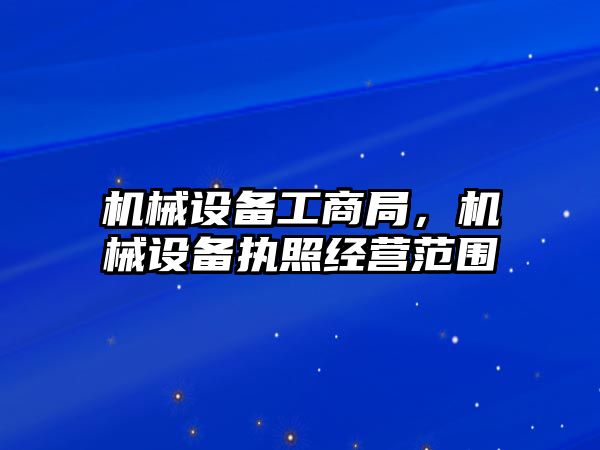 机械设备工商局，机械设备执照经营范围